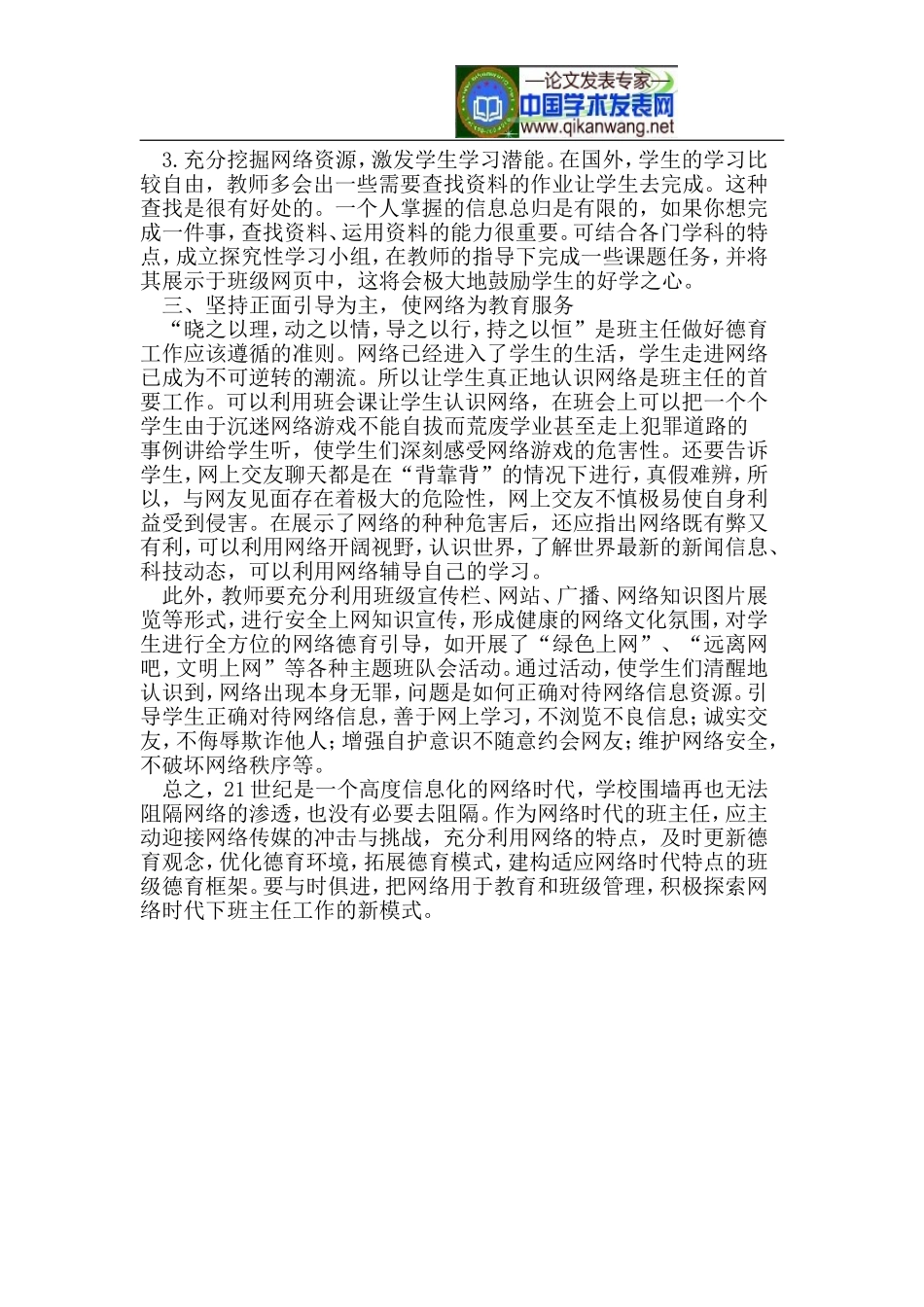 —论文发表专家—
中国学术发表网
www.qikanwang.net

3.充分挖掘网络资源，激发学生学习潜能。在国外，学生的学习比较自由，教师多会出一些需要查找资料的作业让学生去完成。这种查找是很有好处的。一个人掌握的信息总归是有限的，如果你想完成一件事，查找资料、运用资料的能力很重要。可结合各门学科的特点，成立探究性学习小组，在教师的指导下完成一些课题任务，并将其展示于班级网页中，这将会极大地鼓励学生的好学之心。

三、坚持正面引导为主，使网络为教育服务

“晓之以理，动之以情，导之以行，持之以恒”是班主任做好德育工作应该遵循的准则。网络已经进入了学生的生活，学生走进网络已成为不可逆转的潮流。所以让学生真正地认识网络是班主任的首要工作。可以利用班会课让学生认识网络，在班会上可以把一个个学生由于沉迷网络游戏不能自拔而荒废学业甚至走上犯罪道路的事例讲给学生听，使学生们深刻感受网络游戏的危害性。还要告诉学生，网上交友聊天都是在“背靠背”的情况下进行，真假难辨，所以，与网友见面存在着极大的危险性，网上交友不慎极易使自身利益受到侵害。在展示了网络的种种危害后，还应指出网络既有弊又有利，可以利用网络开阔视野，认识世界，了解世界最新的新闻信息、科技动态，可以利用网络辅导自己的学习。

此外，教师要充分利用班级宣传栏、网站、广播、网络知识图片展览等形式，进行安全上网知识宣传，形成健康的网络文化氛围，对学生进行全方位的网络德育引导，如开展了“绿色上网”、“远离网吧，文明上网”等各种主题班队会活动。通过活动，使学生们清醒地认识到，网络出现本身无罪，问题是如何正确对待网络信息资源。引导学生正确对待网络信息，善于网上学习，不浏览不良信息；诚实交友，不侮辱欺诈他人；增强自护意识不随意约会网友；维护网络安全，不破坏网络秩序等。

总之，21世纪是一个高度信息化的网络时代，学校围墙再也无法阻隔网络的渗透，也没有必要去阻隔。作为网络时代的班主任，应主动迎接网络传媒的冲击与挑战，充分利用网络的特点，及时更新德育观念，优化德育环境，拓展德育模式，建构适应网络时代特点的班级德育框架。要与时俱进，把网络用于教育和班级管理，积极探索网络时代下班主任工作的新模式。